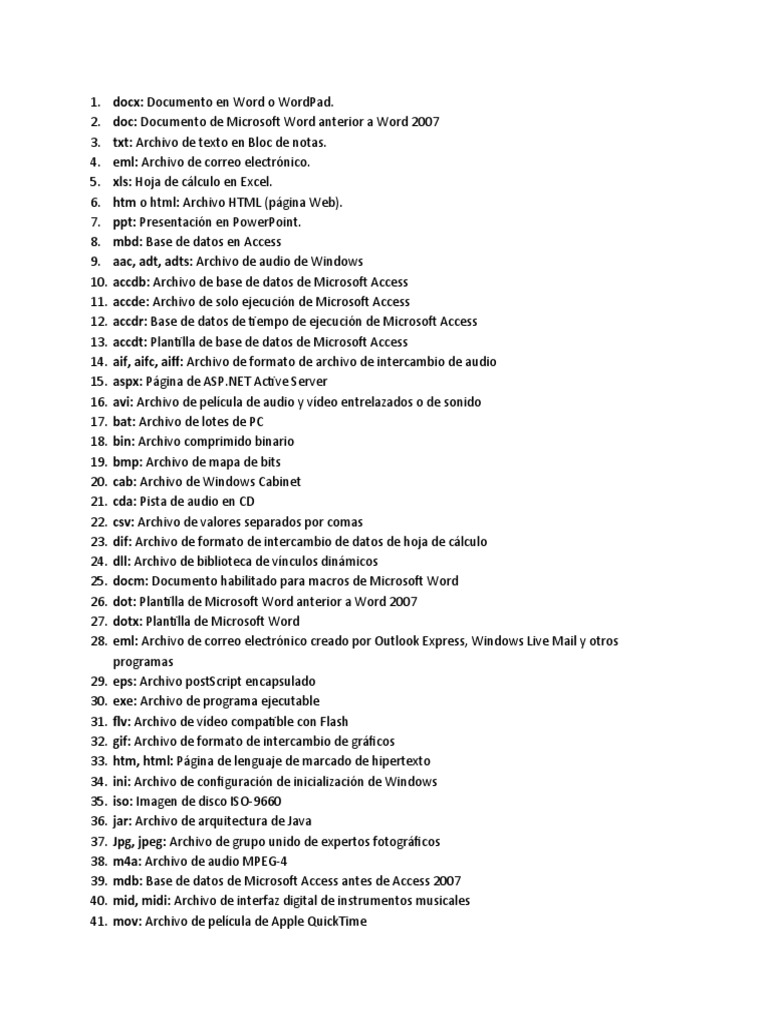 1. docx: Documento en Word o WordPad.
2. doc: Documento de Microsoft Word anterior a Word 2007
3. txt: Archivo de texto en Bloc de notas.
4. eml: Archivo de correo electrónico.
5. xls: Hoja de cálculo en Excel.
6. htm o html: Archivo HTML (página Web).
7. ppt: Presentación en PowerPoint.
8. mbd: Base de datos en Access
9. aac, adt, adts: Archivo de audio de Windows
10. accdb: Archivo de base de datos de Microsoft Access
11. accde: Archivo de solo ejecución de Microsoft Access
12. accdr: Base de datos de tiempo de ejecución de Microsoft Access
13. accdt: Plantilla de base de datos de Microsoft Access
14. aif, aifc, aiff: Archivo de formato de archivo de intercambio de audio
15. aspx: Página de ASP.NET Active Server
16. avi: Archivo de película de audio y vídeo entrelazados o de sonido
17. bat: Archivo de lotes de PC
18. bin: Archivo comprimido binario
19. bmp: Archivo de mapa de bits
20. cab: Archivo de Windows Cabinet
21. cda: Pista de audio en CD
22. csv: Archivo de valores separados por comas
23. dif: Archivo de formato de intercambio de datos de hoja de cálculo
24. dll: Archivo de biblioteca de vínculos dinámicos
25. docm: Documento habilitado para macros de Microsoft Word
26. dot: Plantilla de Microsoft Word anterior a Word 2007
27. dotx: Plantilla de Microsoft Word
28. eml: Archivo de correo electrónico creado por Outlook Express, Windows Live Mail y otros programas
29. eps: Archivo postScript encapsulado
30. exe: Archivo de programa ejecutable
31. flv: Archivo de vídeo compatible con Flash
32. gif: Archivo de formato de intercambio de gráficos
33. htm, html: Página de lenguaje de marcado de hipertexto
34. ini: Archivo de configuración de inicialización de Windows
35. iso: Imagen de disco ISO-9660
36. jar: Archivo de arquitectura de Java
37. Jpg, jpeg: Archivo de grupo unido de expertos fotográficos
38. m4a: Archivo de audio MPEG-4
39. mdb: Base de datos de Microsoft Access antes de Access 2007
40. mid, midi: Archivo de interfaz digital de instrumentos musicales
41. mov: Archivo de película de Apple QuickTime